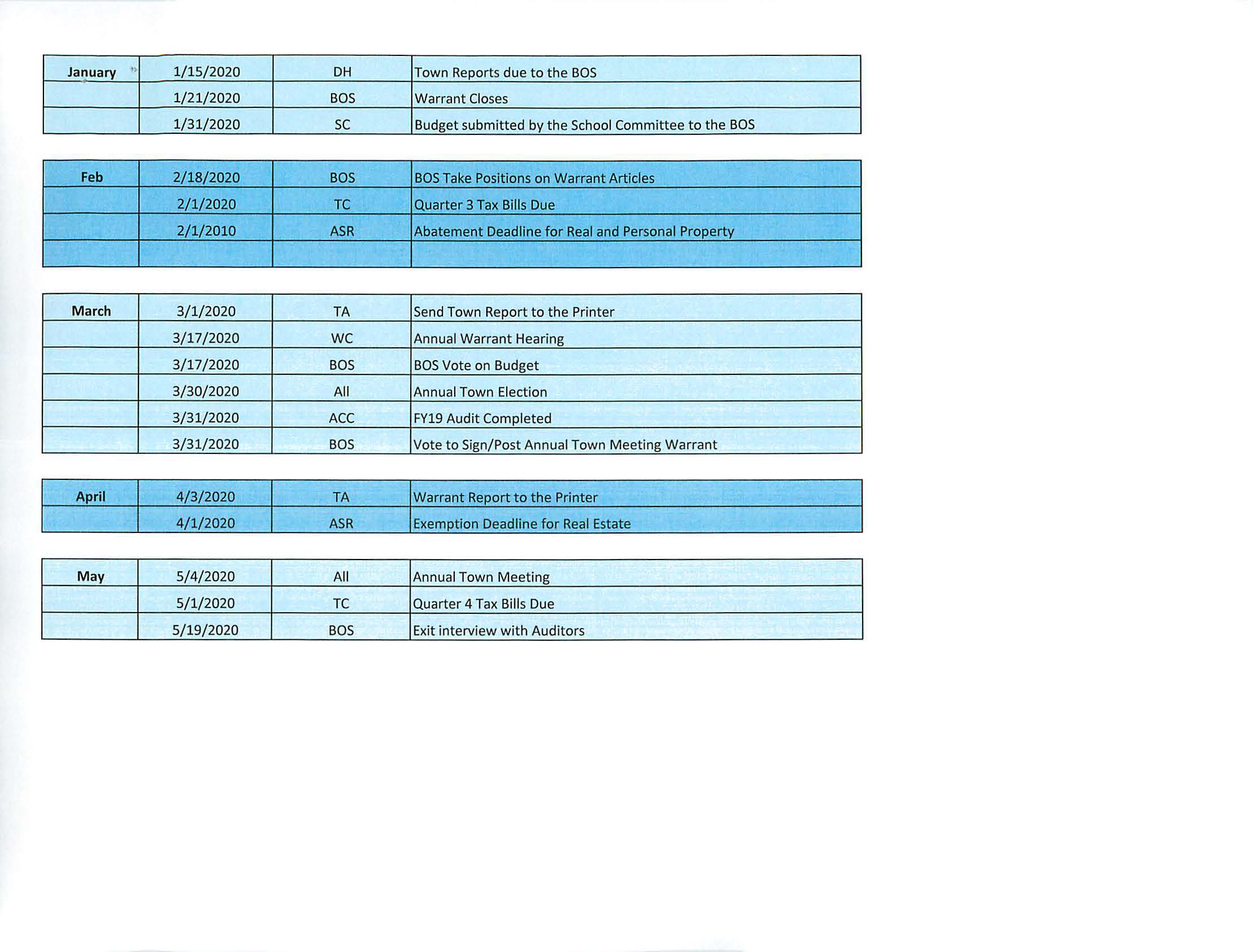 | January | 1/15/2020 | DH | Town Reports due to the BOS |
|---|---|---|---|
|  | 1/21/2020 | BOS | Warrant Closes |
|  | 1/31/2020 | SC | Budget submitted by the School Committee to the BOS |

| Feb | 2/18/2020 | BOS | BOS Take Positions on Warrant Articles |
|---|---|---|---|
|  | 2/1/2020 | TC | Quarter 3 Tax Bills Due |
|  | 2/1/2010 | ASR | Abatement Deadline for Real and Personal Property |
|  |  |  |  |

| March | 3/1/2020 | TA | Send Town Report to the Printer |
|---|---|---|---|
|  | 3/17/2020 | WC | Annual Warrant Hearing |
|  | 3/17/2020 | BOS | BOS Vote on Budget |
|  | 3/30/2020 | All | Annual Town Election |
|  | 3/31/2020 | ACC | FY19 Audit Completed |
|  | 3/31/2020 | BOS | Vote to Sign/Post Annual Town Meeting Warrant |

| April | 4/3/2020 | TA | Warrant Report to the Printer |
|---|---|---|---|
|  | 4/1/2020 | ASR | Exemption Deadline for Real Estate |

| May | 5/4/2020 | All | Annual Town Meeting |
|---|---|---|---|
|  | 5/1/2020 | TC | Quarter 4 Tax Bills Due |
|  | 5/19/2020 | BOS | Exit interview with Auditors |